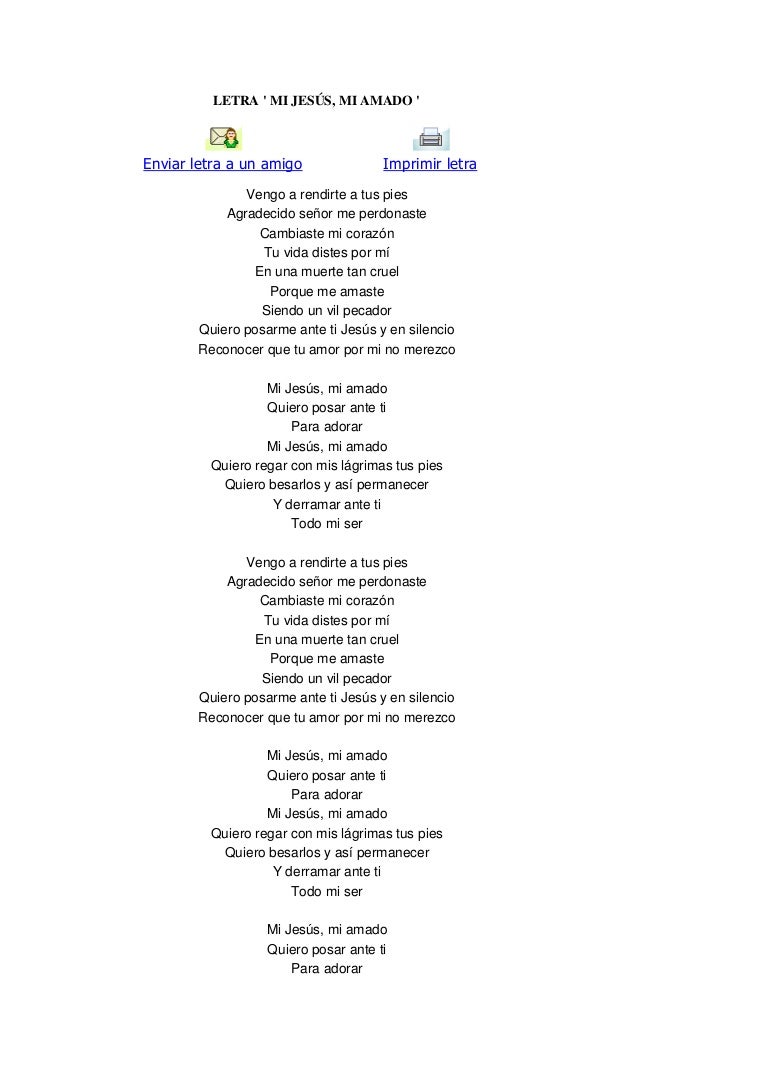 LETRA ' MI JESÚS, MI AMADO '

Enviar letra a un amigo Imprimir letra

Vengo a rendirte a tus pies
Agradecido señor me perdonaste
Cambiaste mi corazón
Tu vida distes por mí
En una muerte tan cruel
Porque me amaste
Siendo un vil pecador
Quiero posarme ante ti Jesús y en silencio
Reconocer que tu amor por mi no merezco

Mi Jesús, mi amado
Quiero posar ante ti
Para adorar
Mi Jesús, mi amado
Quiero regar con mis lágrimas tus pies
Quiero besarlos y así permanecer
Y derramar ante ti
Todo mi ser

Vengo a rendirte a tus pies
Agradecido señor me perdonaste
Cambiaste mi corazón
Tu vida distes por mí
En una muerte tan cruel
Porque me amaste
Siendo un vil pecador
Quiero posarme ante ti Jesús y en silencio
Reconocer que tu amor por mi no merezco

Mi Jesús, mi amado
Quiero posar ante ti
Para adorar
Mi Jesús, mi amado
Quiero regar con mis lágrimas tus pies
Quiero besarlos y así permanecer
Y derramar ante ti
Todo mi ser

Mi Jesús, mi amado
Quiero posar ante ti
Para adorar